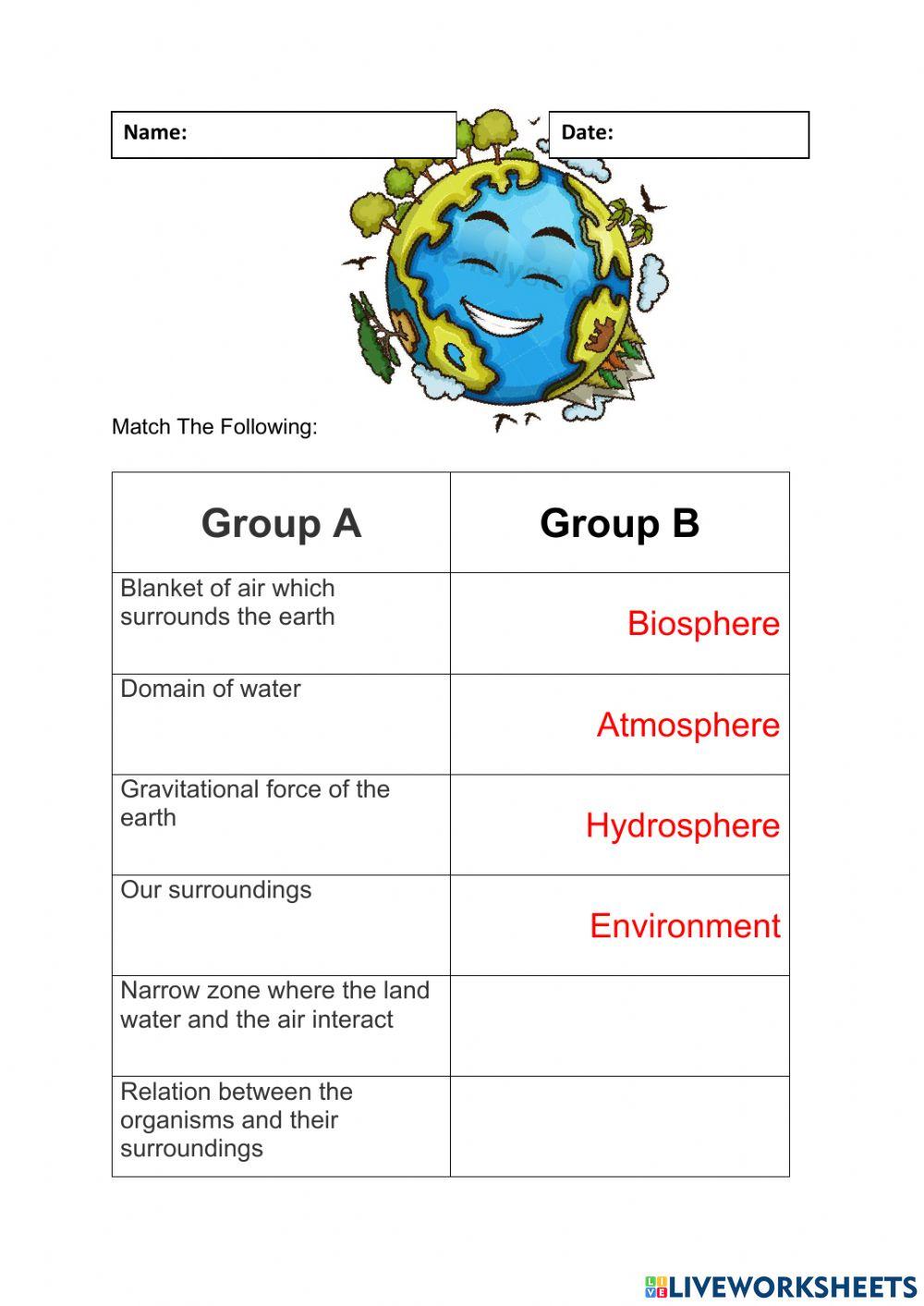 Name:

Date:

Match The Following:

| Group A | Group B |
|---|---|
| Blanket of air which surrounds the earth | Biosphere |
| Domain of water | Atmosphere |
| Gravitational force of the earth | Hydrosphere |
| Our surroundings | Environment |
| Narrow zone where the land water and the air interact | |
| Relation between the organisms and their surroundings | |

LIVEWORKSHEETS